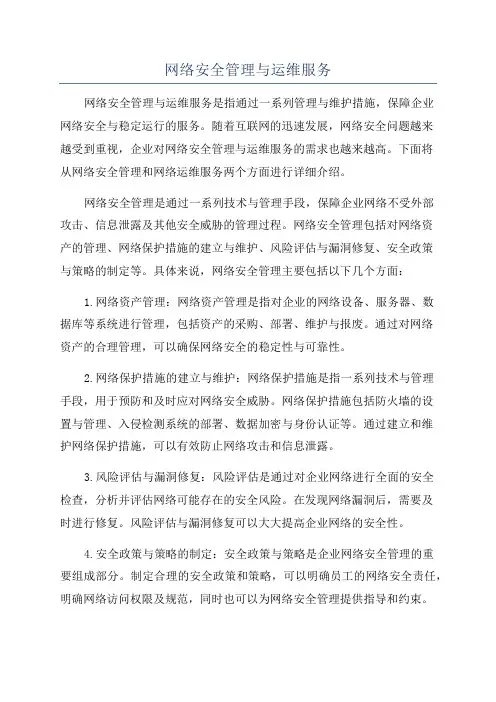 网络安全管理与运维服务

网络安全管理与运维服务是指通过一系列管理与维护措施，保障企业网络安全与稳定运行的服务。随着互联网的迅速发展，网络安全问题越来越受到重视，企业对网络安全管理与运维服务的需求也越来越高。下面将从网络安全管理和网络运维服务两个方面进行详细介绍。

网络安全管理是通过一系列技术与管理手段，保障企业网络不受外部攻击、信息泄露及其他安全威胁的管理过程。网络安全管理包括对网络资产的管理、网络保护措施的建立与维护、风险评估与漏洞修复、安全政策与策略的制定等。具体来说，网络安全管理主要包括以下几个方面：

1.网络资产管理：网络资产管理是指对企业的网络设备、服务器、数据库等系统进行管理，包括资产的采购、部署、维护与报废。通过对网络资产的合理管理，可以确保网络安全的稳定性与可靠性。

2.网络保护措施的建立与维护：网络保护措施是指一系列技术与管理手段，用于预防和及时应对网络安全威胁。网络保护措施包括防火墙的设置与管理、入侵检测系统的部署、数据加密与身份认证等。通过建立和维护网络保护措施，可以有效防止网络攻击和信息泄露。

3.风险评估与漏洞修复：风险评估是通过对企业网络进行全面的安全检查，分析并评估网络可能存在的安全风险。在发现网络漏洞后，需要及时进行修复。风险评估与漏洞修复可以大大提高企业网络的安全性。

4.安全政策与策略的制定：安全政策与策略是企业网络安全管理的重要组成部分。制定合理的安全政策和策略，可以明确员工的网络安全责任，明确网络访问权限及规范，同时也可以为网络安全管理提供指导和约束。